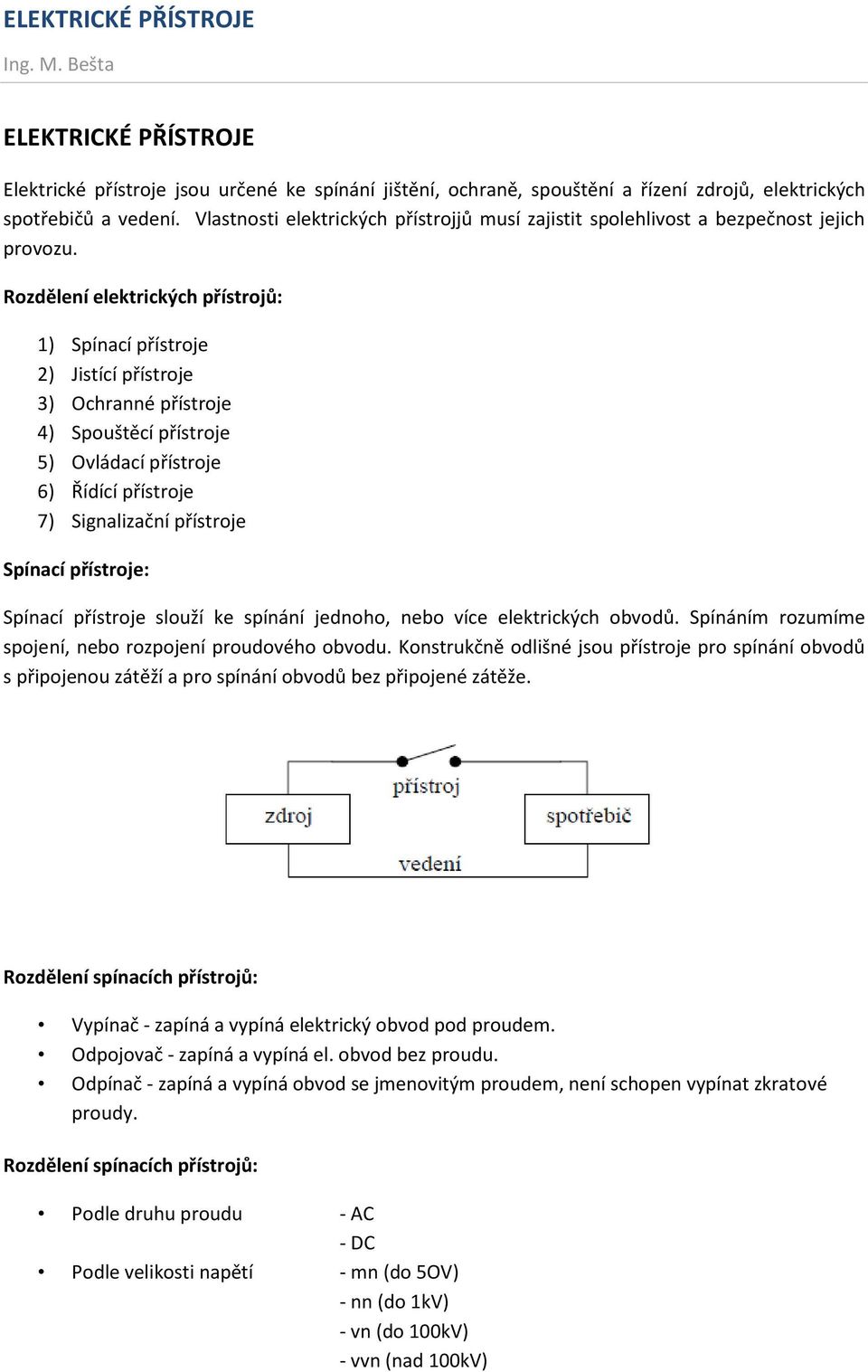 ELEKTRICKÉ PŘÍSTROJE
Ing. M. Bešta

ELEKTRICKÉ PŘÍSTROJE

Elektrické přístroje jsou určené ke spínání jištění, ochraně, spouštění a řízení zdrojů, elektrických spotřebičů a vedení. Vlastnosti elektrických přístrojjů musí zajistit spolehlivost a bezpečnost jejich provozu.

Rozdělení elektrických přístrojů:

1) Spínací přístroje
2) Jistící přístroje
3) Ochranné přístroje
4) Spouštěcí přístroje
5) Ovládací přístroje
6) Řídící přístroje
7) Signalizační přístroje

Spínací přístroje:

Spínací přístroje slouží ke spínání jednoho, nebo více elektrických obvodů. Spínáním rozumíme spojení, nebo rozpojení proudového obvodu. Konstrukčně odlišné jsou přístroje pro spínání obvodů s připojenou zátěží a pro spínání obvodů bez připojené zátěže.

přístroj
zdroj
spotřebič
vedení

Rozdělení spínacích přístrojů:

• Vypínač - zapíná a vypíná elektrický obvod pod proudem.
• Odpojovač - zapíná a vypíná el. obvod bez proudu.
• Odpínač - zapíná a vypíná obvod se jmenovitým proudem, není schopen vypínat zkratové proudy.

Rozdělení spínacích přístrojů:

• Podle druhu proudu - AC
- DC
• Podle velikosti napětí - mn (do 5OV)
- nn (do 1kV)
- vn (do 100kV)
- vvn (nad 100kV)